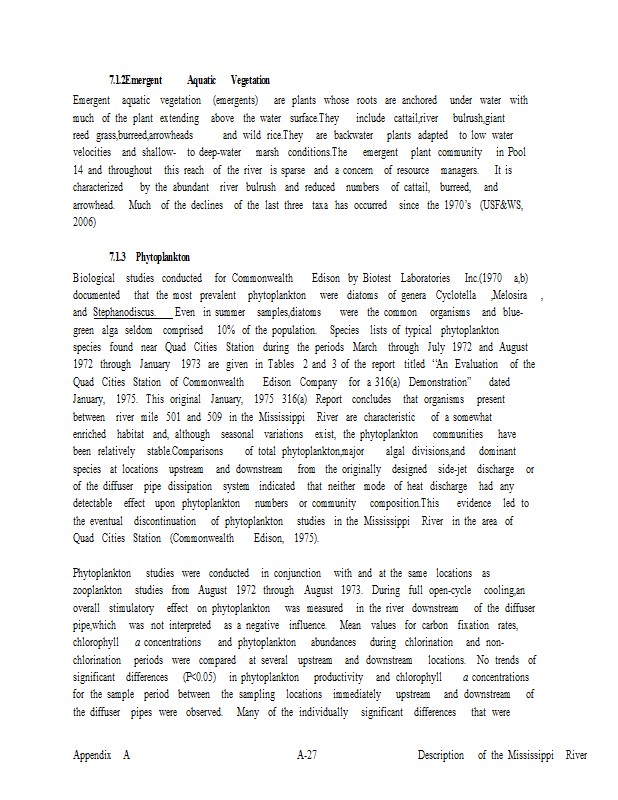 7.1.2Emergent Aquatic Vegetation

Emergent aquatic vegetation (emergents) are plants whose roots are anchored under water with much of the plant extending above the water surface.They include cattail,river bulrush,giant reed grass,burreed,arrowheads and wild rice.They are backwater plants adapted to low water velocities and shallow- to deep-water marsh conditions.The emergent plant community in Pool 14 and throughout this reach of the river is sparse and a concern of resource managers. It is characterized by the abundant river bulrush and reduced numbers of cattail, burreed, and arrowhead. Much of the declines of the last three taxa has occurred since the 1970's (USF&WS, 2006)

7.1.3 Phytoplankton

Biological studies conducted for Commonwealth Edison by Biotest Laboratories Inc.(1970 a,b) documented that the most prevalent phytoplankton were diatoms of genera Cyclotella ,Melosira , and Stephanodiscus. Even in summer samples,diatoms were the common organisms and blue-green alga seldom comprised 10% of the population. Species lists of typical phytoplankton species found near Quad Cities Station during the periods March through July 1972 and August 1972 through January 1973 are given in Tables 2 and 3 of the report titled "An Evaluation of the Quad Cities Station of Commonwealth Edison Company for a 316(a) Demonstration" dated January, 1975. This original January, 1975 316(a) Report concludes that organisms present between river mile 501 and 509 in the Mississippi River are characteristic of a somewhat enriched habitat and, although seasonal variations exist, the phytoplankton communities have been relatively stable.Comparisons of total phytoplankton,major algal divisions,and dominant species at locations upstream and downstream from the originally designed side-jet discharge or of the diffuser pipe dissipation system indicated that neither mode of heat discharge had any detectable effect upon phytoplankton numbers or community composition.This evidence led to the eventual discontinuation of phytoplankton studies in the Mississippi River in the area of Quad Cities Station (Commonwealth Edison, 1975).

Phytoplankton studies were conducted in conjunction with and at the same locations as zooplankton studies from August 1972 through August 1973. During full open-cycle cooling,an overall stimulatory effect on phytoplankton was measured in the river downstream of the diffuser pipe,which was not interpreted as a negative influence. Mean values for carbon fixation rates, chlorophyll $a$ concentrations and phytoplankton abundances during chlorination and non-chlorination periods were compared at several upstream and downstream locations. No trends of significant differences (P<0.05) in phytoplankton productivity and chlorophyll $a$ concentrations for the sample period between the sampling locations immediately upstream and downstream of the diffuser pipes were observed. Many of the individually significant differences that were

Appendix A A-27 Description of the Mississippi River